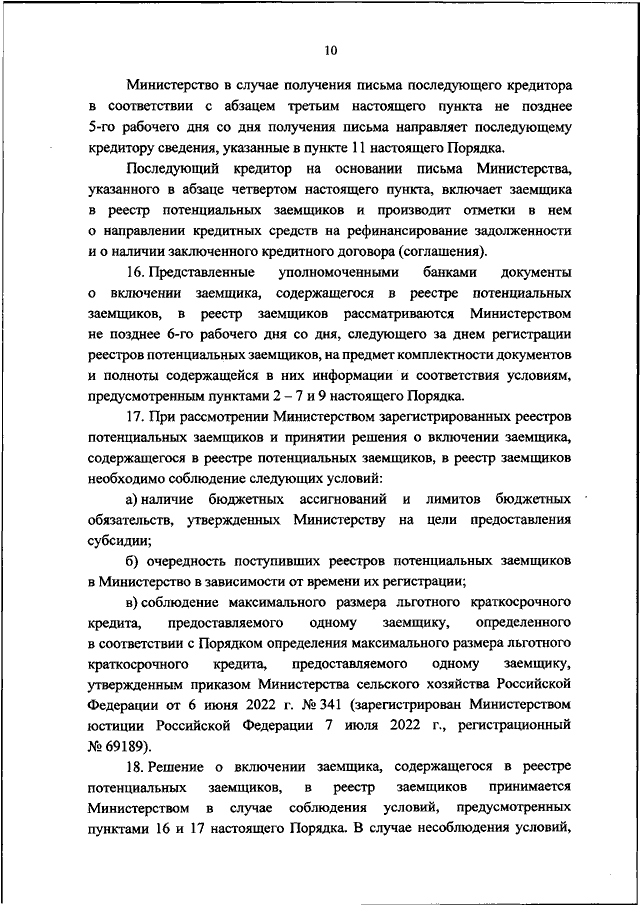 10

Министерство в случае получения письма последующего кредитора в соответствии с абзацем третьим настоящего пункта не позднее 5-го рабочего дня со дня получения письма направляет последующему кредитору сведения, указанные в пункте 11 настоящего Порядка.

Последующий кредитор на основании письма Министерства, указанного в абзаце четвертом настоящего пункта, включает заемщика в реестр потенциальных заемщиков и производит отметки в нем о направлении кредитных средств на рефинансирование задолженности и о наличии заключенного кредитного договора (соглашения).

16. Представленные уполномоченными банками документы о включении заемщика, содержащегося в реестре потенциальных заемщиков, в реестр заемщиков рассматриваются Министерством не позднее 6-го рабочего дня со дня, следующего за днем регистрации реестров потенциальных заемщиков, на предмет комплектности документов и полноты содержащейся в них информации и соответствия условиям, предусмотренным пунктами 2 – 7 и 9 настоящего Порядка.

17. При рассмотрении Министерством зарегистрированных реестров потенциальных заемщиков и принятии решения о включении заемщика, содержащегося в реестре потенциальных заемщиков, в реестр заемщиков необходимо соблюдение следующих условий:

а) наличие бюджетных ассигнований и лимитов бюджетных обязательств, утвержденных Министерству на цели предоставления субсидии;

б) очередность поступивших реестров потенциальных заемщиков в Министерство в зависимости от времени их регистрации;

в) соблюдение максимального размера льготного краткосрочного кредита, предоставляемого одному заемщику, определенного в соответствии с Порядком определения максимального размера льготного краткосрочного кредита, предоставляемого одному заемщику, утвержденным приказом Министерства сельского хозяйства Российской Федерации от 6 июня 2022 г. № 341 (зарегистрирован Министерством юстиции Российской Федерации 7 июля 2022 г., регистрационный № 69189).

18. Решение о включении заемщика, содержащегося в реестре потенциальных заемщиков, в реестр заемщиков принимается Министерством в случае соблюдения условий, предусмотренных пунктами 16 и 17 настоящего Порядка. В случае несоблюдения условий,